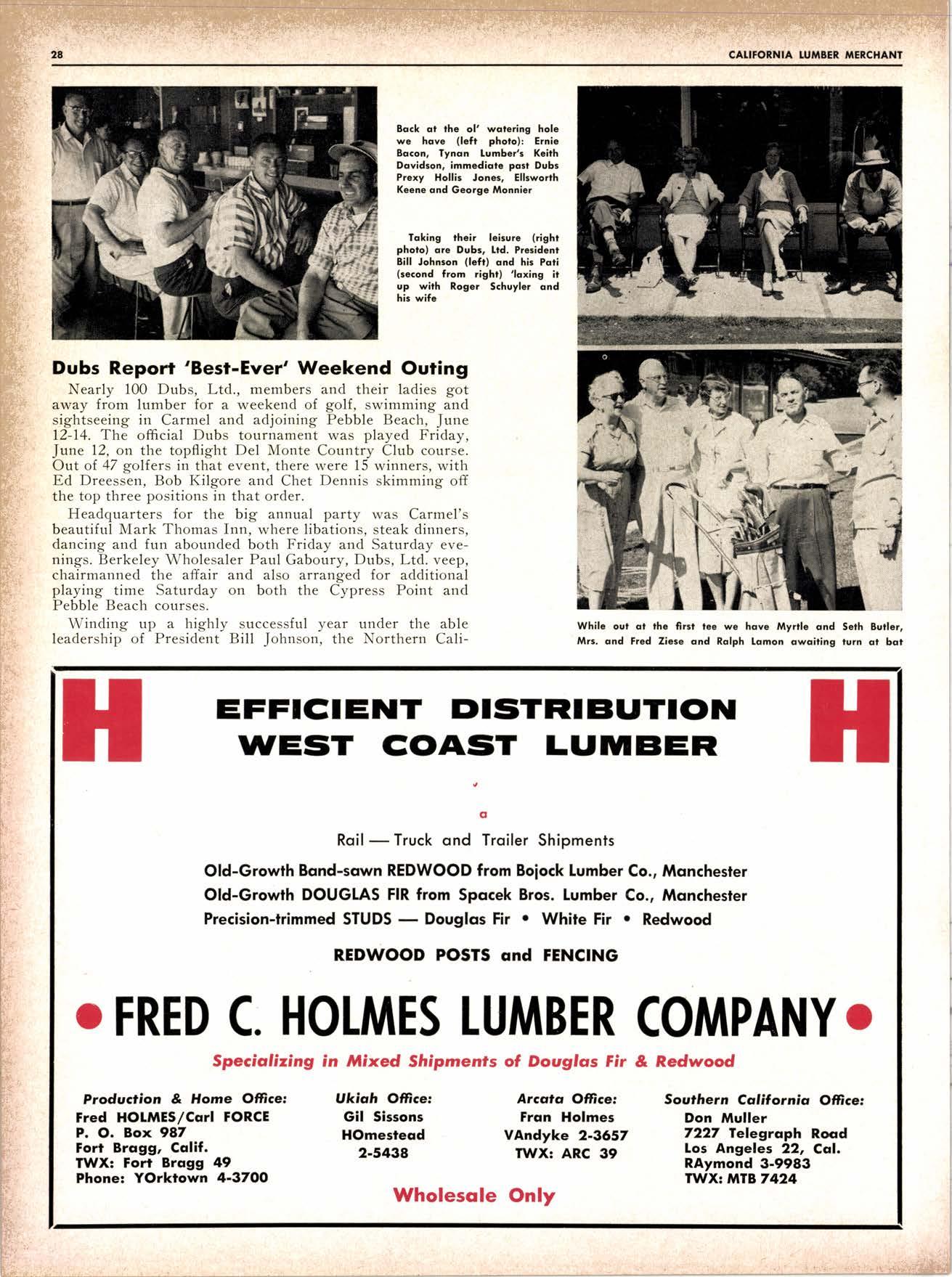 28

CALIFORNIA LUMBER MERCHANT

Back at the ol' watering hole we have (left photo): Ernie Bacon, Tynan Lumber's Keith Davidson, immediate past Dubs Prexy Hollis Jones, Ellsworth Keene and George Monnier

Taking their leisure (right photo) are Dubs, Ltd. President Bill Johnson (left) and his Pati (second from right) 'laxing it up with Roger Schuyler and his wife

Dubs Report 'Best-Ever' Weekend Outing

Nearly 100 Dubs, Ltd., members and their ladies got away from lumber for a weekend of golf, swimming and sightseeing in Carmel and adjoining Pebble Beach, June 12-14. The official Dubs tournament was played Friday, June 12, on the topflight Del Monte Country Club course. Out of 47 golfers in that event, there were 15 winners, with Ed Dreessen, Bob Kilgore and Chet Dennis skimming off the top three positions in that order.

Headquarters for the big annual party was Carmel's beautiful Mark Thomas Inn, where libations, steak dinners, dancing and fun abounded both Friday and Saturday evenings. Berkeley Wholesaler Paul Gaboury, Dubs, Ltd. veep, chairmanned the affair and also arranged for additional playing time Saturday on both the Cypress Point and Pebble Beach courses.

Winding up a highly successful year under the able leadership of President Bill Johnson, the Northern Cali-

While out at the first tee we have Myrtle and Seth Butler, Mrs. and Fred Ziese and Ralph Lamon awaiting turn at bat

H

EFFICIENT DISTRIBUTION
WEST COAST LUMBER

H

a

Rail — Truck and Trailer Shipments

Old-Growth Band-sawn REDWOOD from Bojock Lumber Co., Manchester
Old-Growth DOUGLAS FIR from Spacek Bros. Lumber Co., Manchester
Precision-trimmed STUDS — Douglas Fir • White Fir • Redwood

REDWOOD POSTS and FENCING

• FRED C. HOLMES LUMBER COMPANY •

Specializing in Mixed Shipments of Douglas Fir & Redwood

Production & Home Office:
Fred HOLMES/Carl FORCE
P. O. Box 987
Fort Bragg, Calif.
TWX: Fort Bragg 49
Phone: YOrktown 4-3700

Ukiah Office:
Gil Sissons
HOmestead
2-5438

Arcata Office:
Fran Holmes
VAndyke 2-3657
TWX: ARC 39

Southern California Office:
Don Muller
7227 Telegraph Road
Los Angeles 22, Cal.
RAymond 3-9983
TWX: MTB 7424

Wholesale Only